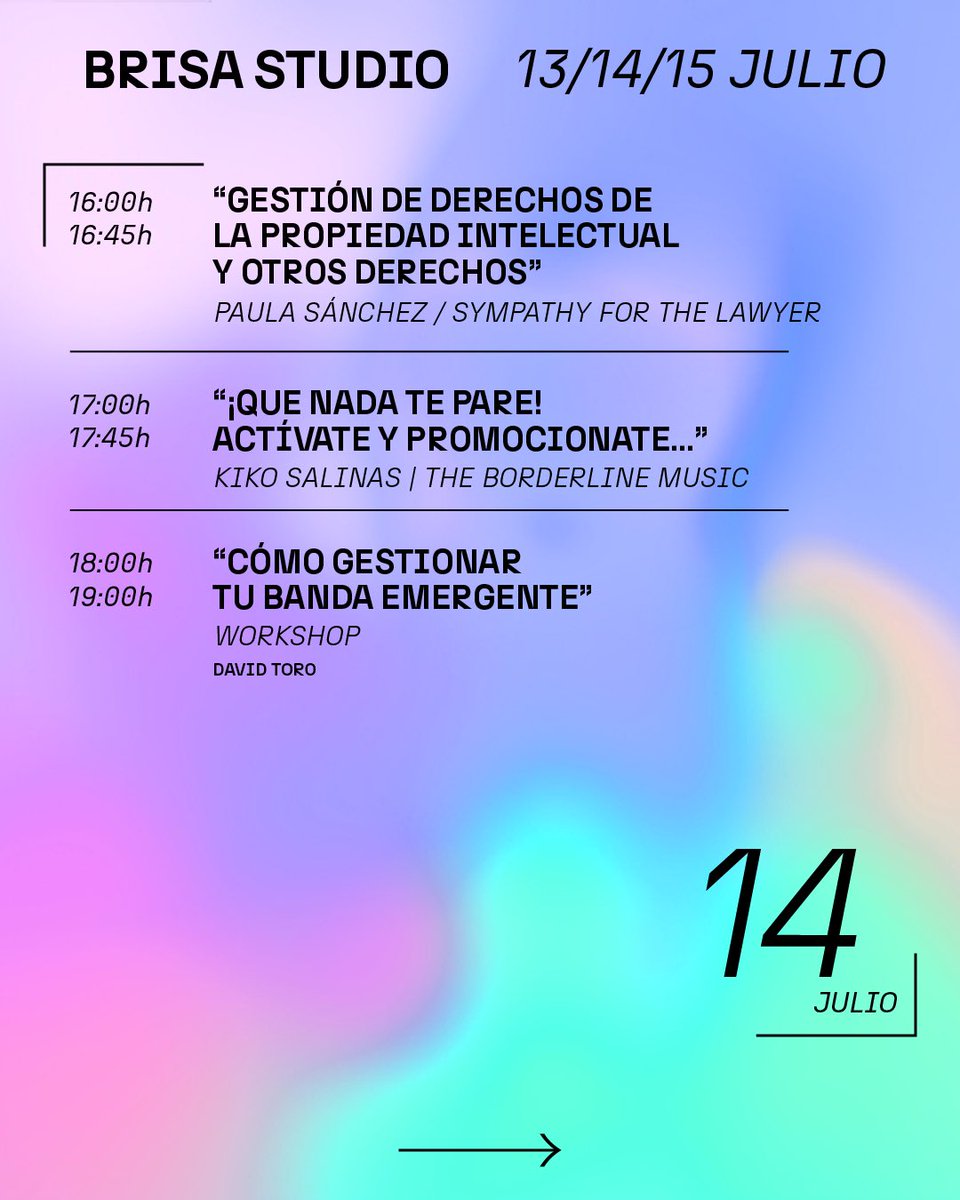 BRISA STUDIO 13/14/15 JULIO

16:00h
16:45h
“GESTIÓN DE DERECHOS DE LA PROPIEDAD INTELECTUAL Y OTROS DERECHOS”
PAULA SÁNCHEZ / SYMPATHY FOR THE LAWYER

17:00h
17:45h
“¡QUE NADA TE PARE! ACTÍVATE Y PROMOCIONATE...”
KIKO SALINAS | THE BORDERLINE MUSIC

18:00h
19:00h
“CÓMO GESTIONAR TU BANDA EMERGENTE”
WORKSHOP
DAVID TORO

14
JULIO